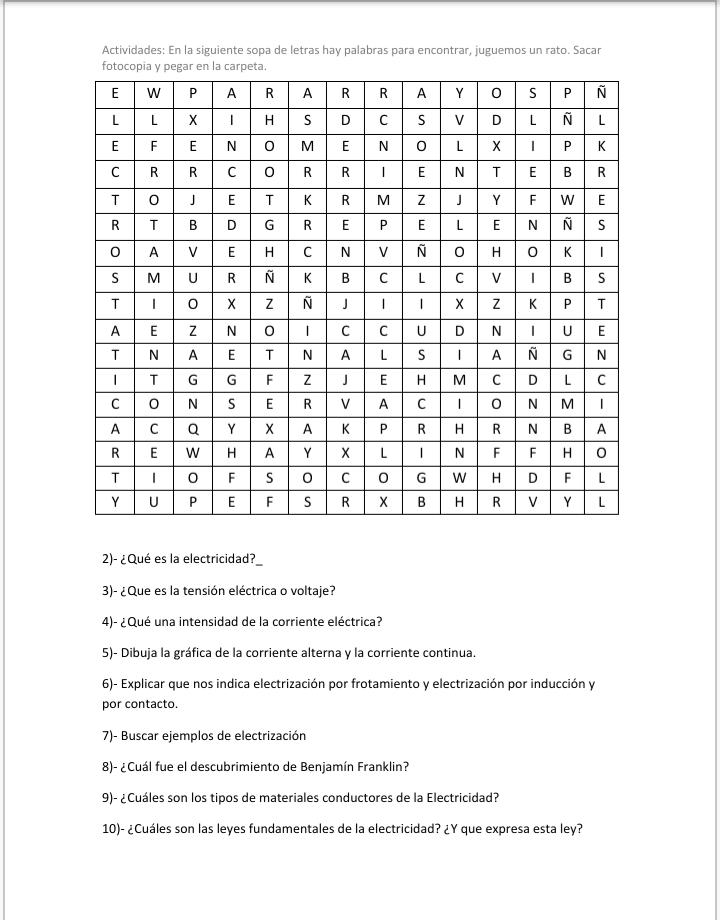 Actividades: En la siguiente sopa de letras hay palabras para encontrar, juguemos un rato. Sacar fotocopia y pegar en la carpeta.

| E | W | P | A | R | A | R | R | A | Y | O | S | P | Ñ |
|---|---|---|---|---|---|---|---|---|---|---|---|---|---|
| L | L | X | I | H | S | D | C | S | V | D | L | Ñ | L |
| E | F | E | N | O | M | E | N | O | L | X | I | P | K |
| C | R | R | C | O | R | R | I | E | N | T | E | B | R |
| T | O | J | E | T | K | R | M | Z | J | Y | F | W | E |
| R | T | B | D | G | R | E | P | E | L | E | N | Ñ | S |
| O | A | V | E | H | C | N | V | Ñ | O | H | O | K | I |
| S | M | U | R | Ñ | K | B | C | L | C | V | I | B | S |
| T | I | O | X | Z | Ñ | J | I | I | X | Z | K | P | T |
| A | E | Z | N | O | I | C | C | U | D | N | I | U | E |
| T | N | A | E | T | N | A | L | S | I | A | Ñ | G | N |
| I | T | G | G | F | Z | J | E | H | M | C | D | L | C |
| C | O | N | S | E | R | V | A | C | I | O | N | M | I |
| A | C | Q | Y | X | A | K | P | R | H | R | N | B | A |
| R | E | W | H | A | Y | X | L | I | N | F | F | H | O |
| T | I | O | F | S | O | C | O | G | W | H | D | F | L |
| Y | U | P | E | F | S | R | X | B | H | R | V | Y | L |

2)- ¿Qué es la electricidad?_

3)- ¿Que es la tensión eléctrica o voltaje?

4)- ¿Qué una intensidad de la corriente eléctrica?

5)- Dibuja la gráfica de la corriente alterna y la corriente continua.

6)- Explicar que nos indica electrización por frotamiento y electrización por inducción y por contacto.

7)- Buscar ejemplos de electrización

8)- ¿Cuál fue el descubrimiento de Benjamín Franklin?

9)- ¿Cuáles son los tipos de materiales conductores de la Electricidad?

10)- ¿Cuáles son las leyes fundamentales de la electricidad? ¿Y que expresa esta ley?